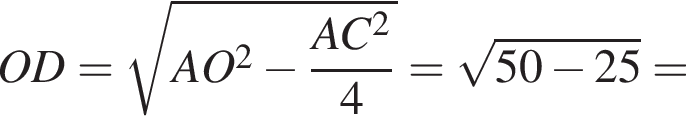 $OD = \sqrt{AO^2 - \frac{AC^2}{4}} = \sqrt{50 - 25} =$